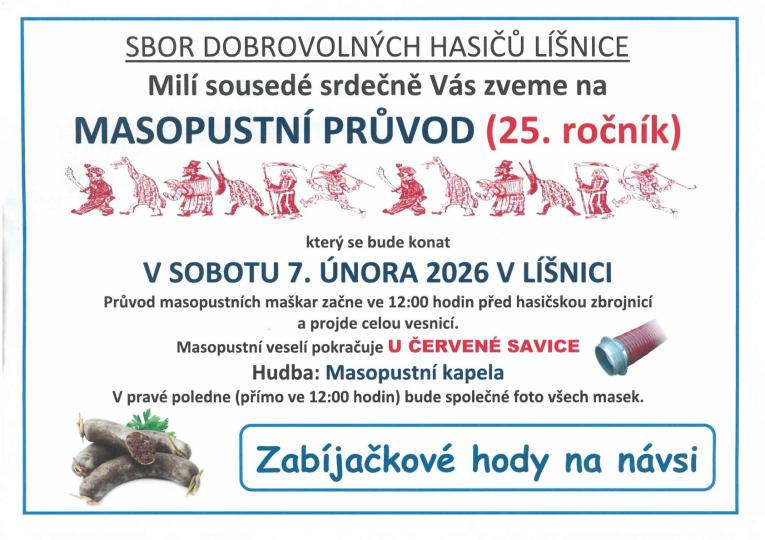 SBOR DOBROVOLNÝCH HASIČŮ LÍŠNICE

Milí sousedé srdečně Vás zveme na

MASOPUSTNÍ PRŮVOD (25. ročník)

který se bude konat

V SOBOTU 7. ÚNORA 2026 V LÍŠNICI

Průvod masopustních maškar začne ve 12:00 hodin před hasičskou zbrojnicí a projde celou vesnicí.

Masopustní veselí pokračuje U ČERVENÉ SAVICE

Hudba: Masopustní kapela

V pravé poledne (přímo ve 12:00 hodin) bude společné foto všech masek.

Zabíjačkové hody na návsi